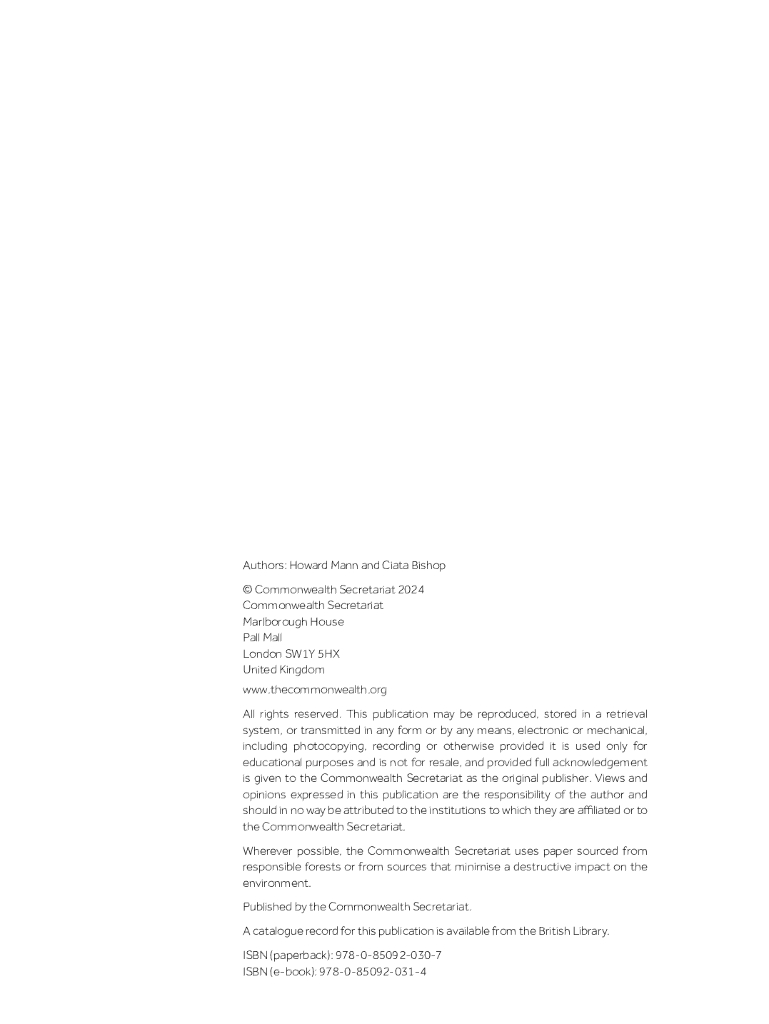 Authors: Howard Mann and Ciata Bishop

© Commonwealth Secretariat 2024
Commonwealth Secretariat
Marlborough House
Pall Mall
London SW1Y 5HX
United Kingdom

www.thecommonwealth.org

All rights reserved. This publication may be reproduced, stored in a retrieval system, or transmitted in any form or by any means, electronic or mechanical, including photocopying, recording or otherwise provided it is used only for educational purposes and is not for resale, and provided full acknowledgement is given to the Commonwealth Secretariat as the original publisher. Views and opinions expressed in this publication are the responsibility of the author and should in no way be attributed to the institutions to which they are affiliated or to the Commonwealth Secretariat.

Wherever possible, the Commonwealth Secretariat uses paper sourced from responsible forests or from sources that minimise a destructive impact on the environment.

Published by the Commonwealth Secretariat.

A catalogue record for this publication is available from the British Library.

ISBN (paperback): 978-0-85092-030-7
ISBN (e-book): 978-0-85092-031-4